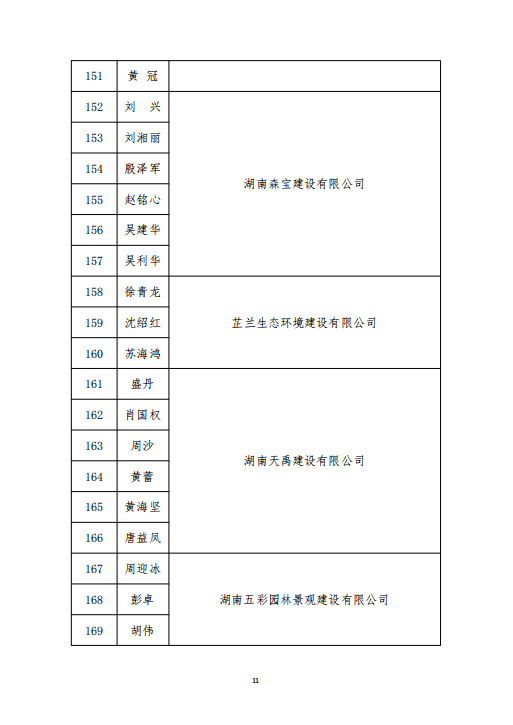 | 151 | 黄 冠 |  |
|---|---|---|
| 152 | 刘 兴 | 湖南森宝建设有限公司 |
| 153 | 刘湘丽 | |
| 154 | 殷泽军 | |
| 155 | 赵铭心 | |
| 156 | 吴建华 | |
| 157 | 吴利华 | |
| 158 | 徐青龙 | 芷兰生态环境建设有限公司 |
| 159 | 沈绍红 | |
| 160 | 苏海鸿 | |
| 161 | 盛丹 | 湖南天禹建设有限公司 |
| 162 | 肖国权 | |
| 163 | 周沙 | |
| 164 | 黄蕾 | |
| 165 | 黄海坚 | |
| 166 | 唐益凤 | |
| 167 | 周迎冰 | 湖南五彩园林景观建设有限公司 |
| 168 | 彭卓 | |
| 169 | 胡伟 | |

11